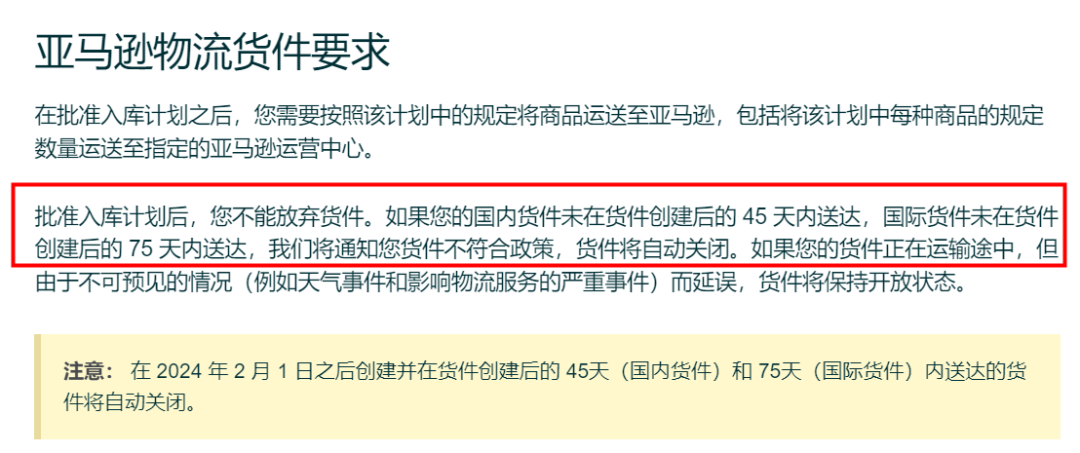 亚马逊物流货件要求

在批准入库计划之后，您需要按照该计划中的规定将商品运送至亚马逊，包括将该计划中每种商品的规定数量运送至指定的亚马逊运营中心。

批准入库计划后，您不能放弃货件。如果您的国内货件未在货件创建后的 45 天内送达，国际货件未在货件创建后的 75 天内送达，我们将通知您货件不符合政策，货件将自动关闭。如果您的货件正在运输途中，但由于不可预见的情况（例如天气事件和影响物流服务的严重事件）而延误，货件将保持开放状态。

注意： 在 2024 年 2 月 1 日之后创建并在货件创建后的 45天（国内货件）和 75天（国际货件）内送达的货件将自动关闭。